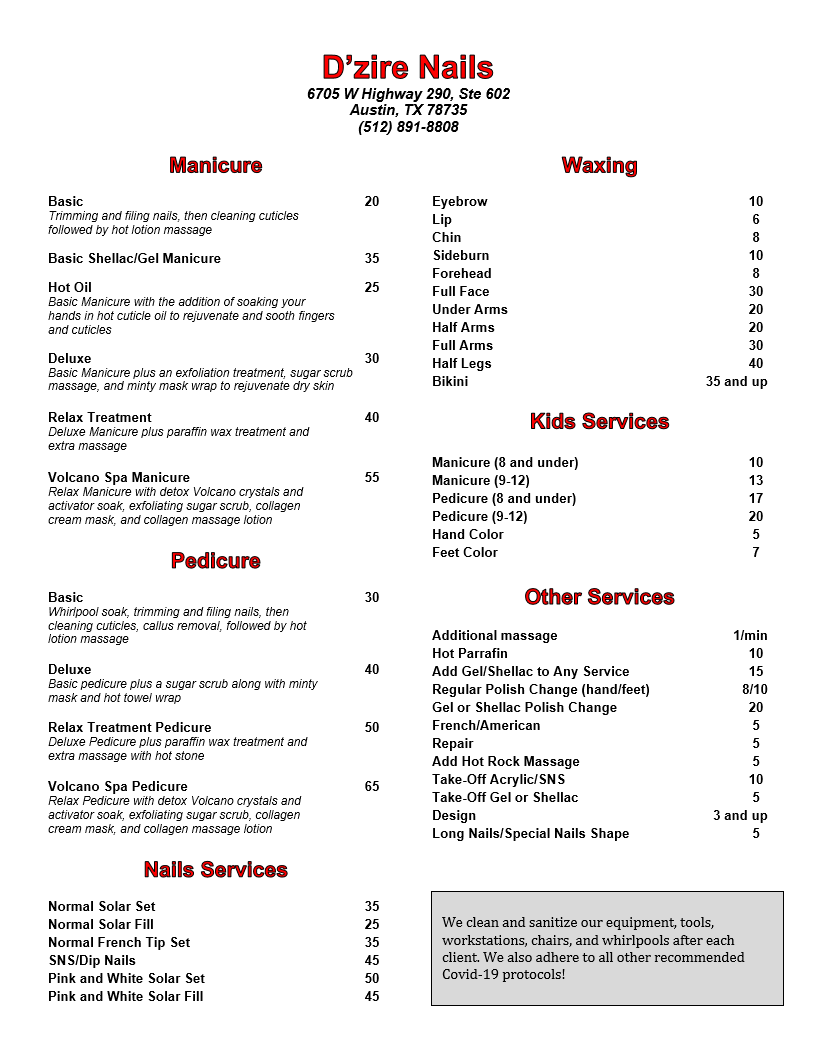 D'zire Nails
6705 W Highway 290, Ste 602
Austin, TX 78735
(512) 891-8808

Manicure

Basic 20
Trimming and filing nails, then cleaning cuticles followed by hot lotion massage

Basic Shellac/Gel Manicure 35

Hot Oil 25
Basic Manicure with the addition of soaking your hands in hot cuticle oil to rejuvenate and sooth fingers and cuticles

Deluxe 30
Basic Manicure plus an exfoliation treatment, sugar scrub massage, and minty mask wrap to rejuvenate dry skin

Relax Treatment 40
Deluxe Manicure plus paraffin wax treatment and extra massage

Volcano Spa Manicure 55
Relax Manicure with detox Volcano crystals and activator soak, exfoliating sugar scrub, collagen cream mask, and collagen massage lotion

Pedicure

Basic 30
Whirlpool soak, trimming and filing nails, then cleaning cuticles, callus removal, followed by hot lotion massage

Deluxe 40
Basic pedicure plus a sugar scrub along with minty mask and hot towel wrap

Relax Treatment Pedicure 50
Deluxe Pedicure plus paraffin wax treatment and extra massage with hot stone

Volcano Spa Pedicure 65
Relax Pedicure with detox Volcano crystals and activator soak, exfoliating sugar scrub, collagen cream mask, and collagen massage lotion

Nails Services

| | |
|---|---|
| Normal Solar Set | 35 |
| Normal Solar Fill | 25 |
| Normal French Tip Set | 35 |
| SNS/Dip Nails | 45 |
| Pink and White Solar Set | 50 |
| Pink and White Solar Fill | 45 |

Waxing

| | |
|---|---|
| Eyebrow | 10 |
| Lip | 6 |
| Chin | 8 |
| Sideburn | 10 |
| Forehead | 8 |
| Full Face | 30 |
| Under Arms | 20 |
| Half Arms | 20 |
| Full Arms | 30 |
| Half Legs | 40 |
| Bikini | 35 and up |

Kids Services

| | |
|---|---|
| Manicure (8 and under) | 10 |
| Manicure (9-12) | 13 |
| Pedicure (8 and under) | 17 |
| Pedicure (9-12) | 20 |
| Hand Color | 5 |
| Feet Color | 7 |

Other Services

| | |
|---|---|
| Additional massage | 1/min |
| Hot Parrafin | 10 |
| Add Gel/Shellac to Any Service | 15 |
| Regular Polish Change (hand/feet) | 8/10 |
| Gel or Shellac Polish Change | 20 |
| French/American | 5 |
| Repair | 5 |
| Add Hot Rock Massage | 5 |
| Take-Off Acrylic/SNS | 10 |
| Take-Off Gel or Shellac | 5 |
| Design | 3 and up |
| Long Nails/Special Nails Shape | 5 |

We clean and sanitize our equipment, tools, workstations, chairs, and whirlpools after each client. We also adhere to all other recommended Covid-19 protocols!